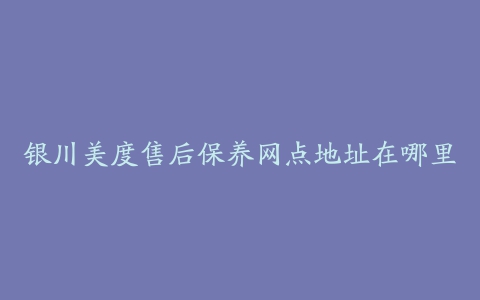 银川美度售后保养网点地址在哪里